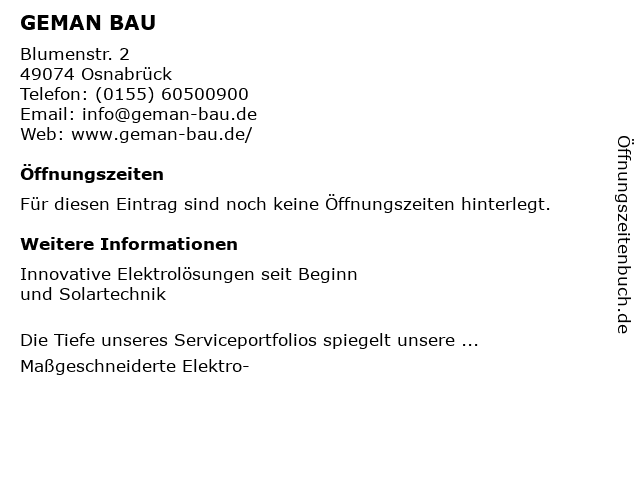 GEMAN BAU

Blumenstr. 2
49074 Osnabrück
Telefon: (0155) 60500900
Email: info@geman-bau.de
Web: www.geman-bau.de/

Öffnungszeiten

Für diesen Eintrag sind noch keine Öffnungszeiten hinterlegt.

Weitere Informationen

Innovative Elektrolösungen seit Beginn
und Solartechnik

Die Tiefe unseres Serviceportfolios spiegelt unsere ...

Maßgeschneiderte Elektro-

Öffnungszeitenbuch.de